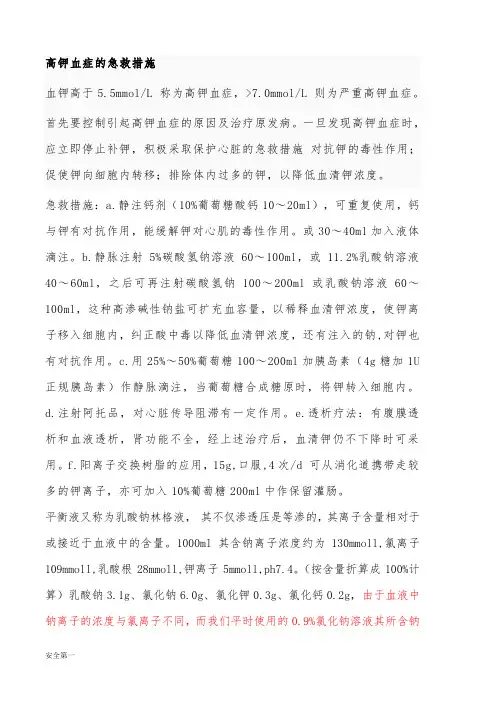 高钾血症的急救措施

血钾高于 5.5mmol/L 称为高钾血症，>7.0mmol/L 则为严重高钾血症。首先要控制引起高钾血症的原因及治疗原发病。一旦发现高钾血症时，应立即停止补钾，积极采取保护心脏的急救措施 对抗钾的毒性作用；促使钾向细胞内转移；排除体内过多的钾，以降低血清钾浓度。

急救措施：a.静注钙剂（10%葡萄糖酸钙 10～20ml），可重复使用，钙与钾有对抗作用，能缓解钾对心肌的毒性作用。或 30～40ml 加入液体滴注。b.静脉注射 5%碳酸氢钠溶液 60～100ml，或 11.2%乳酸钠溶液 40～60ml，之后可再注射碳酸氢钠 100～200ml 或乳酸钠溶液 60～100ml，这种高渗碱性钠盐可扩充血容量，以稀释血清钾浓度，使钾离子移入细胞内，纠正酸中毒以降低血清钾浓度，还有注入的钠,对钾也有对抗作用。c.用 25%～50%葡萄糖 100～200ml 加胰岛素（4g 糖加 1U 正规胰岛素）作静脉滴注，当葡萄糖合成糖原时，将钾转入细胞内。d.注射阿托品，对心脏传导阻滞有一定作用。e.透析疗法：有腹膜透析和血液透析，肾功能不全，经上述治疗后，血清钾仍不下降时可采用。f.阳离子交换树脂的应用，15g,口服,4 次/d 可从消化道携带走较多的钾离子，亦可加入 10%葡萄糖 200ml 中作保留灌肠。

平衡液又称为乳酸钠林格液， 其不仅渗透压是等渗的，其离子含量相对于或接近于血液中的含量。1000ml 其含钠离子浓度约为 130mmoll,氯离子 109mmoll,乳酸根 28mmoll,钾离子 5mmoll,ph7.4。(按含量折算成 100%计算）乳酸钠 3.1g、氯化钠 6.0g、氯化钾 0.3g、氯化钙 0.2g，由于血液中钠离子的浓度与氯离子不同，而我们平时使用的 0.9%氯化钠溶液其所含钠

安全第一